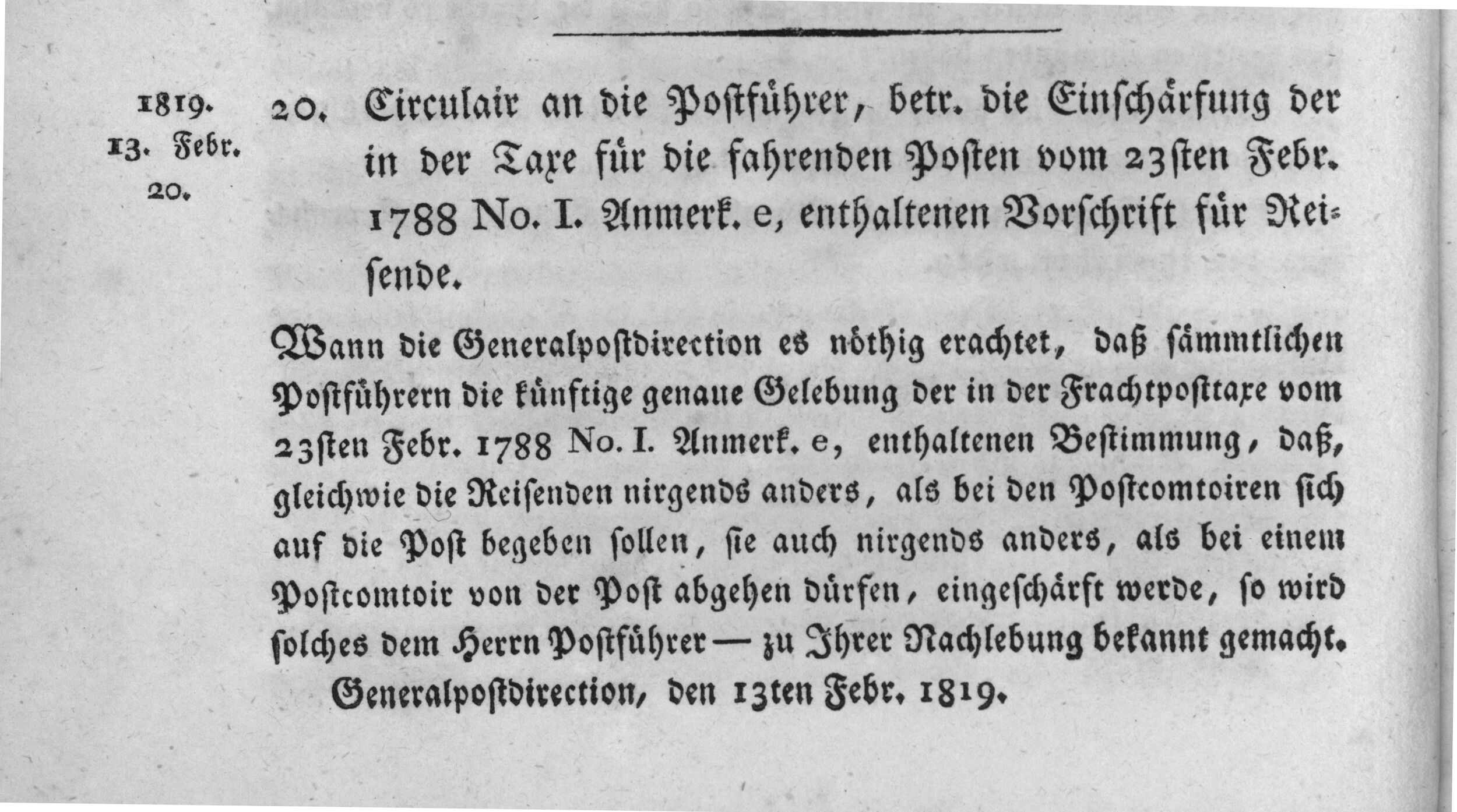 1819.
13. Febr.
20.

20. Circulair an die Postführer, betr. die Einschärfung der in der Taxe für die fahrenden Posten vom 23sten Febr. 1788 No. I. Anmerk. e, enthaltenen Vorschrift für Reisende.

Wann die Generalpostdirection es nöthig erachtet, daß sämmtlichen Postführern die künftige genaue Gelebung der in der Frachtposttaxe vom 23sten Febr. 1788 No. I. Anmerk. e, enthaltenen Bestimmung, daß, gleichwie die Reisenden nirgends anders, als bei den Postcomtoiren sich auf die Post begeben sollen, sie auch nirgends anders, als bei einem Postcomtoir von der Post abgehen dürfen, eingeschärft werde, so wird solches dem Herrn Postführer — zu Ihrer Nachlebung bekannt gemacht.

Generalpostdirection, den 13ten Febr. 1819.